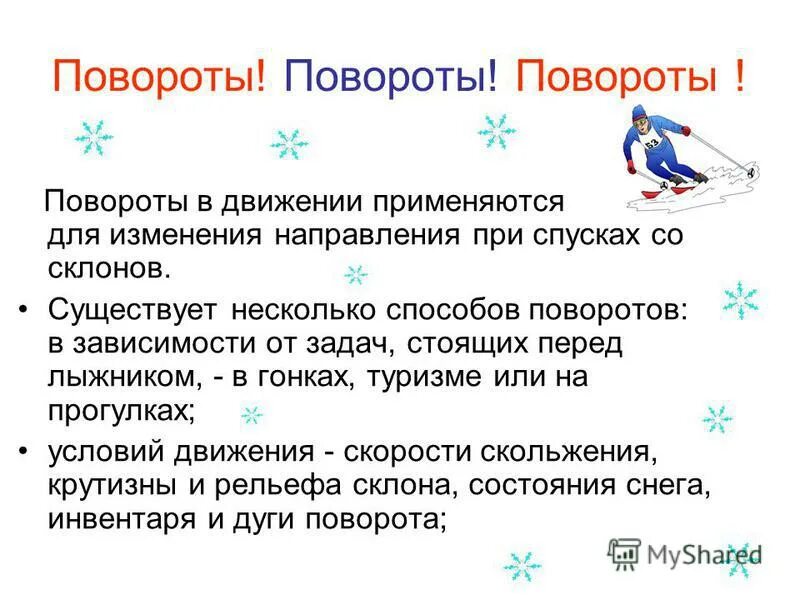 Повороты! Повороты! Повороты !

52

Повороты в движении применяются для изменения направления при спусках со склонов.

• Существует несколько способов поворотов: в зависимости от задач, стоящих перед лыжником, - в гонках, туризме или на прогулках;

• условий движения - скорости скольжения, крутизны и рельефа склона, состояния снега, инвентаря и дуги поворота;

MyShared